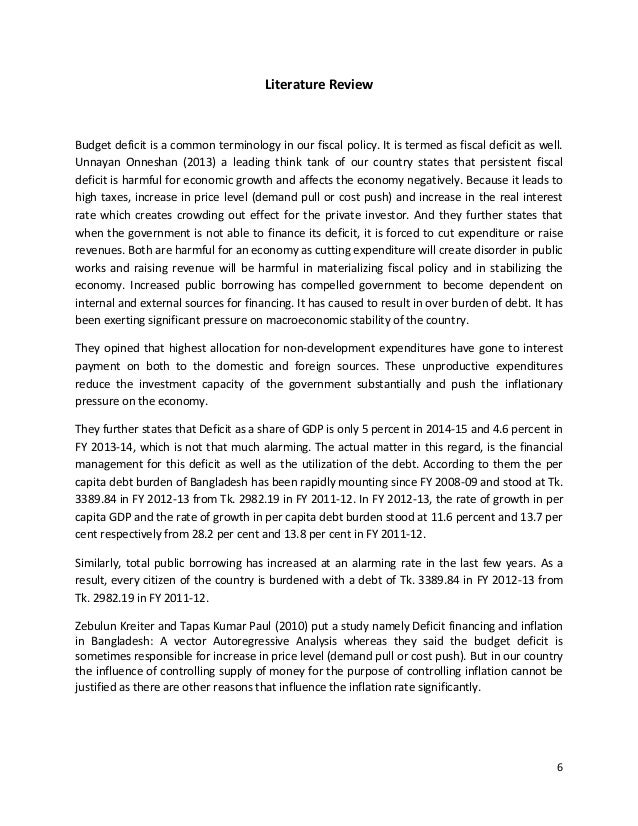 Literature Review

Budget deficit is a common terminology in our fiscal policy. It is termed as fiscal deficit as well. Unnayan Onneshan (2013) a leading think tank of our country states that persistent fiscal deficit is harmful for economic growth and affects the economy negatively. Because it leads to high taxes, increase in price level (demand pull or cost push) and increase in the real interest rate which creates crowding out effect for the private investor. And they further states that when the government is not able to finance its deficit, it is forced to cut expenditure or raise revenues. Both are harmful for an economy as cutting expenditure will create disorder in public works and raising revenue will be harmful in materializing fiscal policy and in stabilizing the economy. Increased public borrowing has compelled government to become dependent on internal and external sources for financing. It has caused to result in over burden of debt. It has been exerting significant pressure on macroeconomic stability of the country.

They opined that highest allocation for non-development expenditures have gone to interest payment on both to the domestic and foreign sources. These unproductive expenditures reduce the investment capacity of the government substantially and push the inflationary pressure on the economy.

They further states that Deficit as a share of GDP is only 5 percent in 2014-15 and 4.6 percent in FY 2013-14, which is not that much alarming. The actual matter in this regard, is the financial management for this deficit as well as the utilization of the debt. According to them the per capita debt burden of Bangladesh has been rapidly mounting since FY 2008-09 and stood at Tk. 3389.84 in FY 2012-13 from Tk. 2982.19 in FY 2011-12. In FY 2012-13, the rate of growth in per capita GDP and the rate of growth in per capita debt burden stood at 11.6 percent and 13.7 per cent respectively from 28.2 per cent and 13.8 per cent in FY 2011-12.

Similarly, total public borrowing has increased at an alarming rate in the last few years. As a result, every citizen of the country is burdened with a debt of Tk. 3389.84 in FY 2012-13 from Tk. 2982.19 in FY 2011-12.

Zebulun Kreiter and Tapas Kumar Paul (2010) put a study namely Deficit financing and inflation in Bangladesh: A vector Autoregressive Analysis whereas they said the budget deficit is sometimes responsible for increase in price level (demand pull or cost push). But in our country the influence of controlling supply of money for the purpose of controlling inflation cannot be justified as there are other reasons that influence the inflation rate significantly.

6